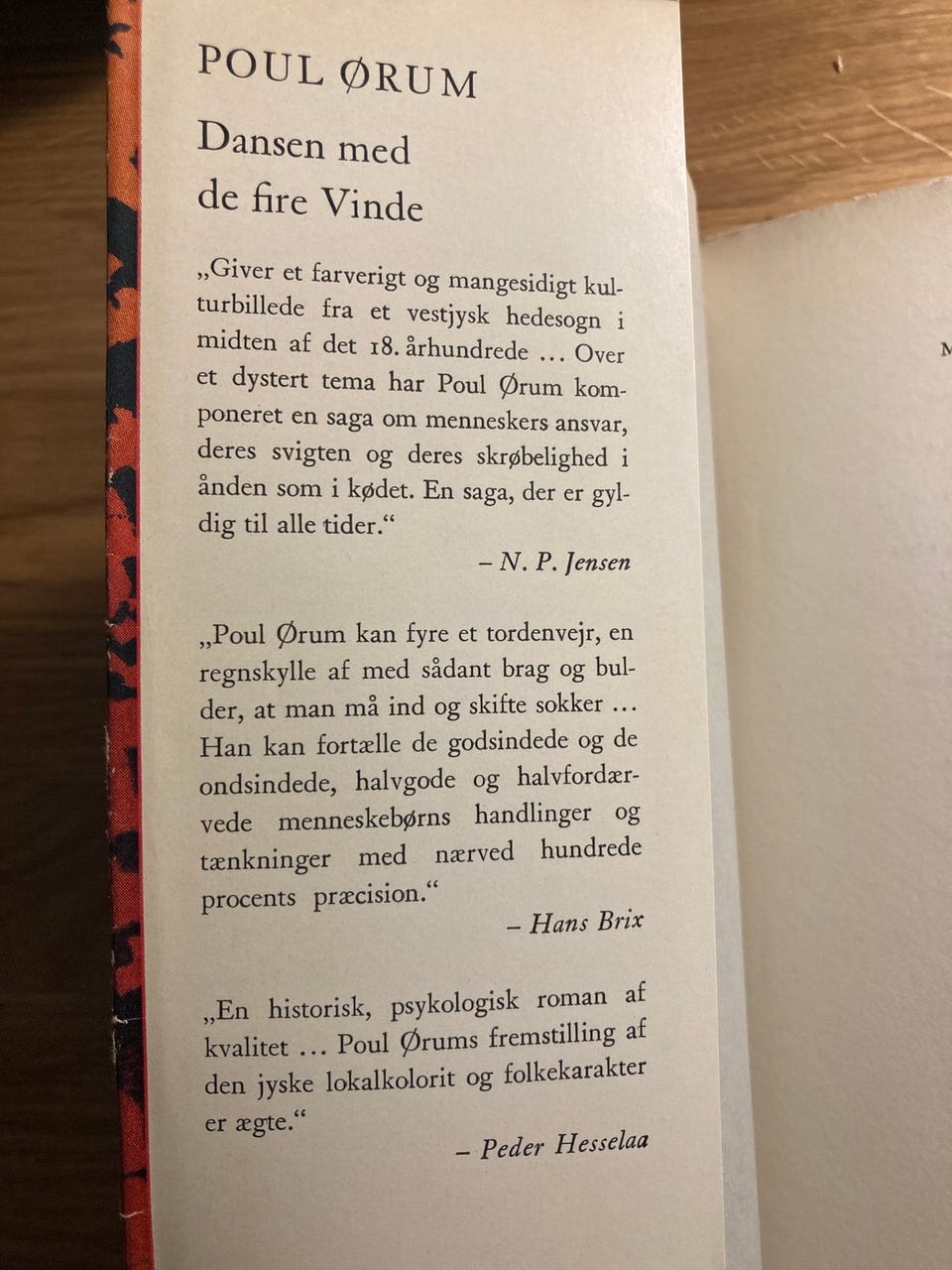 POUL ØRUM

Dansen med de fire Vinde

„Giver et farverigt og mangesidigt kulturbillede fra et vestjysk hedesogn i midten af det 18. århundrede … Over et dystert tema har Poul Ørum komponeret en saga om menneskers ansvar, deres svigten og deres skrøbelighed i ånden som i kødet. En saga, der er gyldig til alle tider.“

– N. P. Jensen

„Poul Ørum kan fyre et tordenvejr, en regnskylle af med sådant brag og bulder, at man må ind og skifte sokker … Han kan fortælle de godsindede og de ondsindede, halvgode og halvfordærvede menneskebørns handlinger og tænkninger med nærved hundrede procents præcision.“

– Hans Brix

„En historisk, psykologisk roman af kvalitet … Poul Ørums fremstilling af den jyske lokalkolorit og folkekarakter er ægte.“

– Peder Hesselaa

M